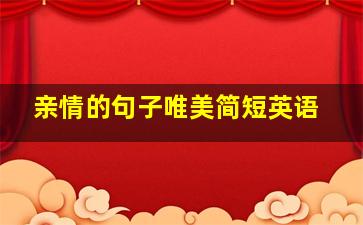 亲情的句子唯美简短英语